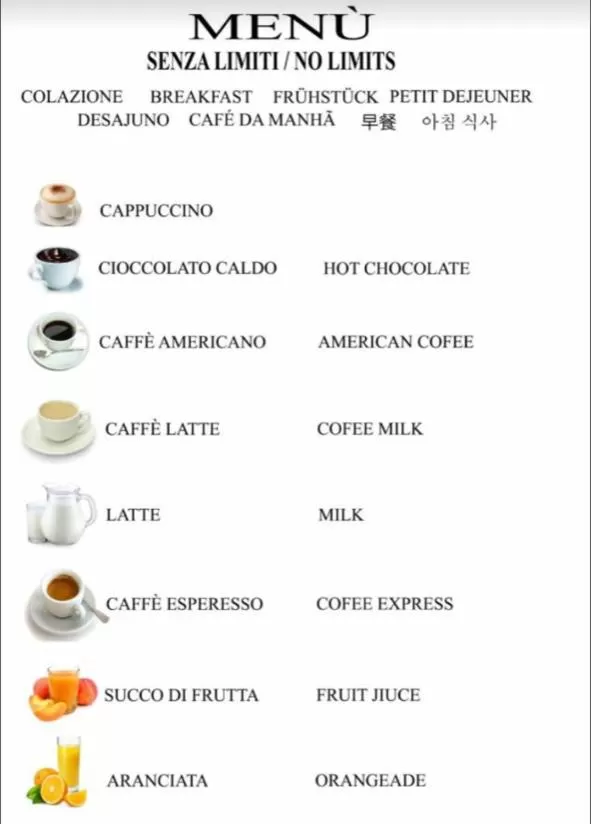 MENÙ
SENZA LIMITI / NO LIMITS

COLAZIONE BREAKFAST FRÜHSTÜCK PETIT DEJEUNER
DESAJUNO CAFÉ DA MANHÃ 早餐 아침 식사

CAPPUCCINO

CIOCCOLATO CALDO HOT CHOCOLATE

CAFFÈ AMERICANO AMERICAN COFEE

CAFFÈ LATTE COFEE MILK

LATTE MILK

CAFFÈ ESPERESSO COFEE EXPRESS

SUCCO DI FRUTTA FRUIT JIUCE

ARANCIATA ORANGEADE